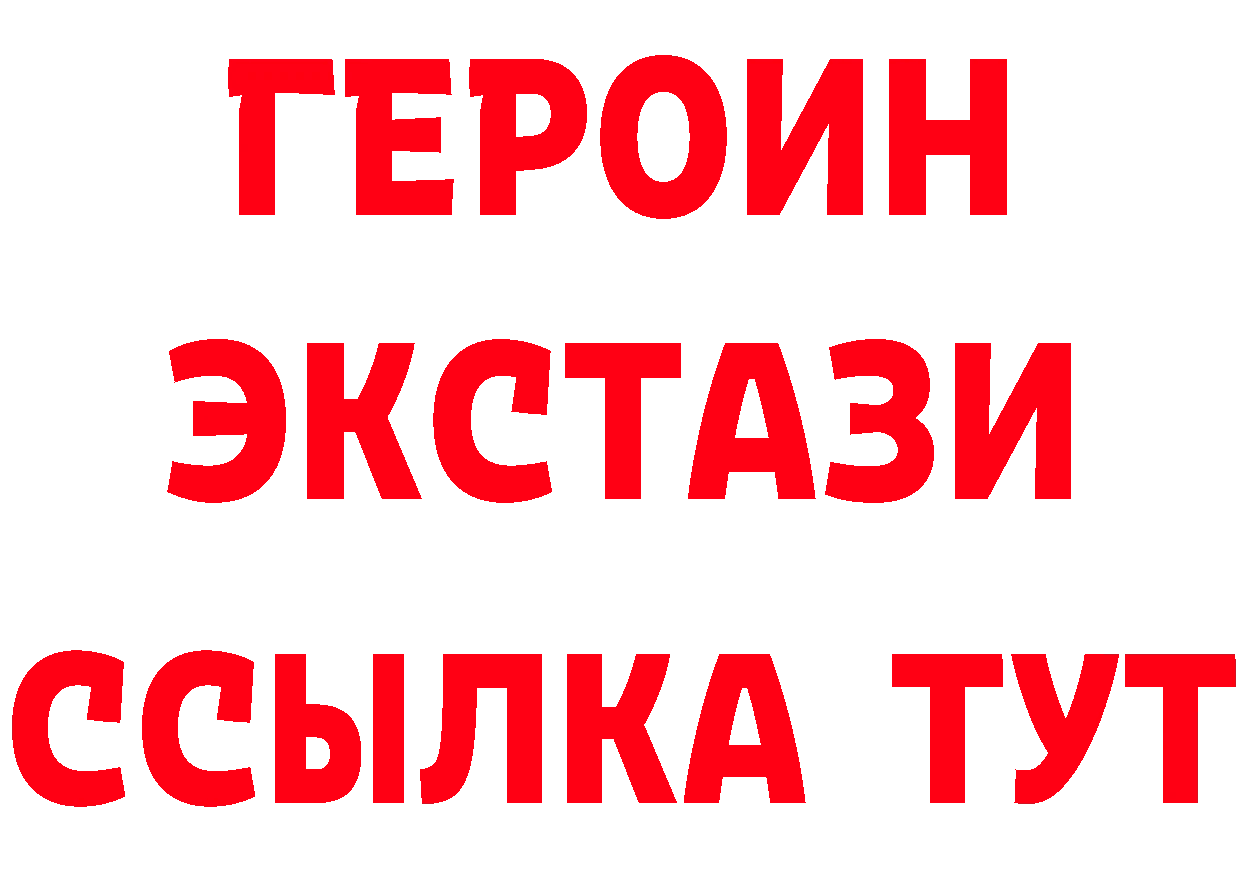 ГЕРОИН
ЭКСТАЗИ
ССЫЛКА ТУТ